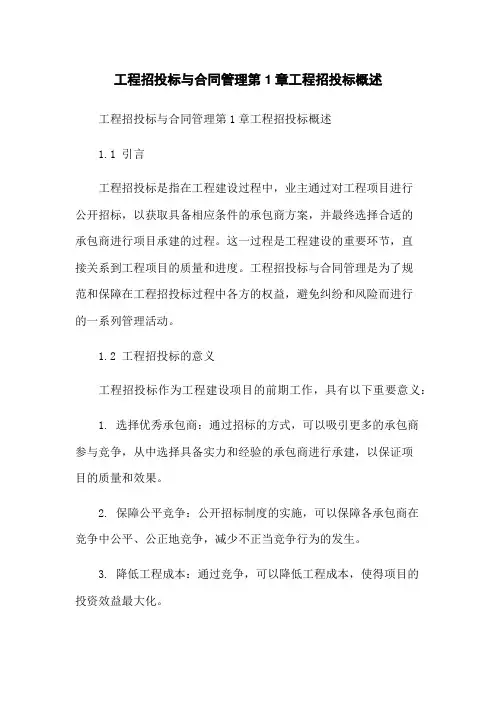 工程招投标与合同管理第 1 章工程招投标概述

工程招投标与合同管理第 1 章工程招投标概述

1.1 引言

工程招投标是指在工程建设过程中，业主通过对工程项目进行公开招标，以获取具备相应条件的承包商方案，并最终选择合适的承包商进行项目承建的过程。这一过程是工程建设的重要环节，直接关系到工程项目的质量和进度。工程招投标与合同管理是为了规范和保障在工程招投标过程中各方的权益，避免纠纷和风险而进行的一系列管理活动。

1.2 工程招投标的意义

工程招投标作为工程建设项目的前期工作，具有以下重要意义：

1. 选择优秀承包商：通过招标的方式，可以吸引更多的承包商参与竞争，从中选择具备实力和经验的承包商进行承建，以保证项目的质量和效果。

2. 保障公平竞争：公开招标制度的实施，可以保障各承包商在竞争中公平、公正地竞争，减少不正当竞争行为的发生。

3. 降低工程成本：通过竞争，可以降低工程成本，使得项目的投资效益最大化。